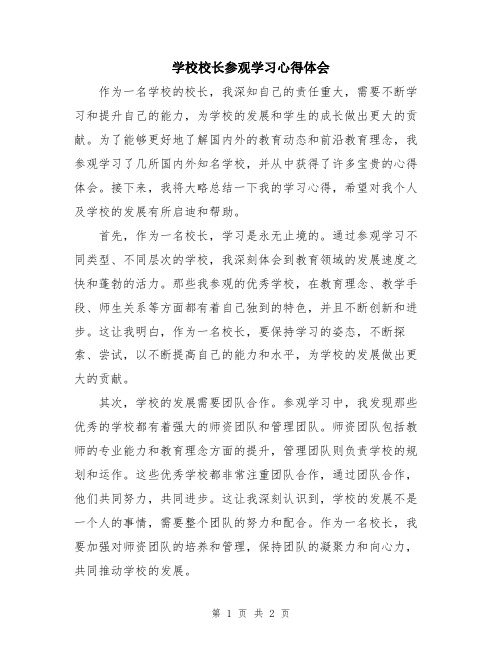 学校校长参观学习心得体会

作为一名学校的校长，我深知自己的责任重大，需要不断学习和提升自己的能力，为学校的发展和学生的成长做出更大的贡献。为了能够更好地了解国内外的教育动态和前沿教育理念，我参观学习了几所国内外知名学校，并从中获得了许多宝贵的心得体会。接下来，我将大略总结一下我的学习心得，希望对我个人及学校的发展有所启迪和帮助。

首先，作为一名校长，学习是永无止境的。通过参观学习不同类型、不同层次的学校，我深刻体会到教育领域的发展速度之快和蓬勃的活力。那些我参观的优秀学校，在教育理念、教学手段、师生关系等方面都有着自己独到的特色，并且不断创新和进步。这让我明白，作为一名校长，要保持学习的姿态，不断探索、尝试，以不断提高自己的能力和水平，为学校的发展做出更大的贡献。

其次，学校的发展需要团队合作。参观学习中，我发现那些优秀的学校都有着强大的师资团队和管理团队。师资团队包括教师的专业能力和教育理念方面的提升，管理团队则负责学校的规划和运作。这些优秀学校都非常注重团队合作，通过团队合作，他们共同努力，共同进步。这让我深刻认识到，学校的发展不是一个人的事情，需要整个团队的努力和配合。作为一名校长，我要加强对师资团队的培养和管理，保持团队的凝聚力和向心力，共同推动学校的发展。

第 1 页 共 2 页